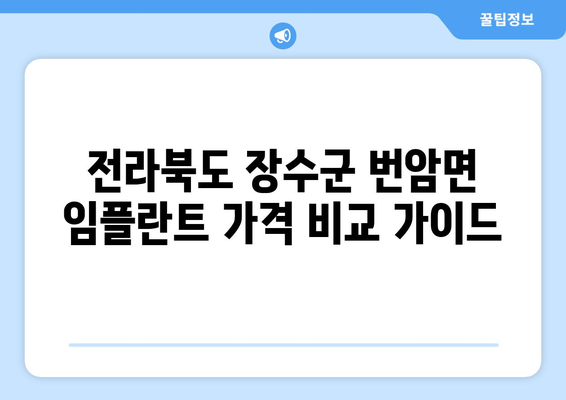 꿀팁정보

전라북도 장수군 번암면 임플란트 가격 비교 가이드